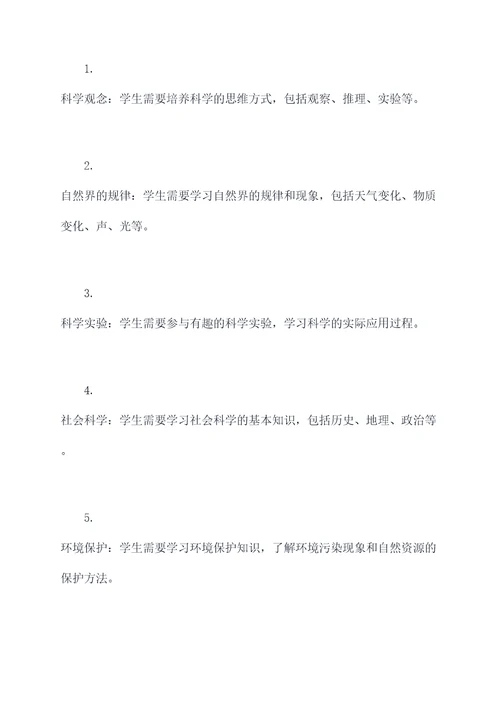 1.

科学观念：学生需要培养科学的思维方式，包括观察、推理、实验等。

2.

自然界的规律：学生需要学习自然界的规律和现象，包括天气变化、物质变化、声、光等。

3.

科学实验：学生需要参与有趣的科学实验，学习科学的实际应用过程。

4.

社会科学：学生需要学习社会科学的基本知识，包括历史、地理、政治等。

5.

环境保护：学生需要学习环境保护知识，了解环境污染现象和自然资源的保护方法。